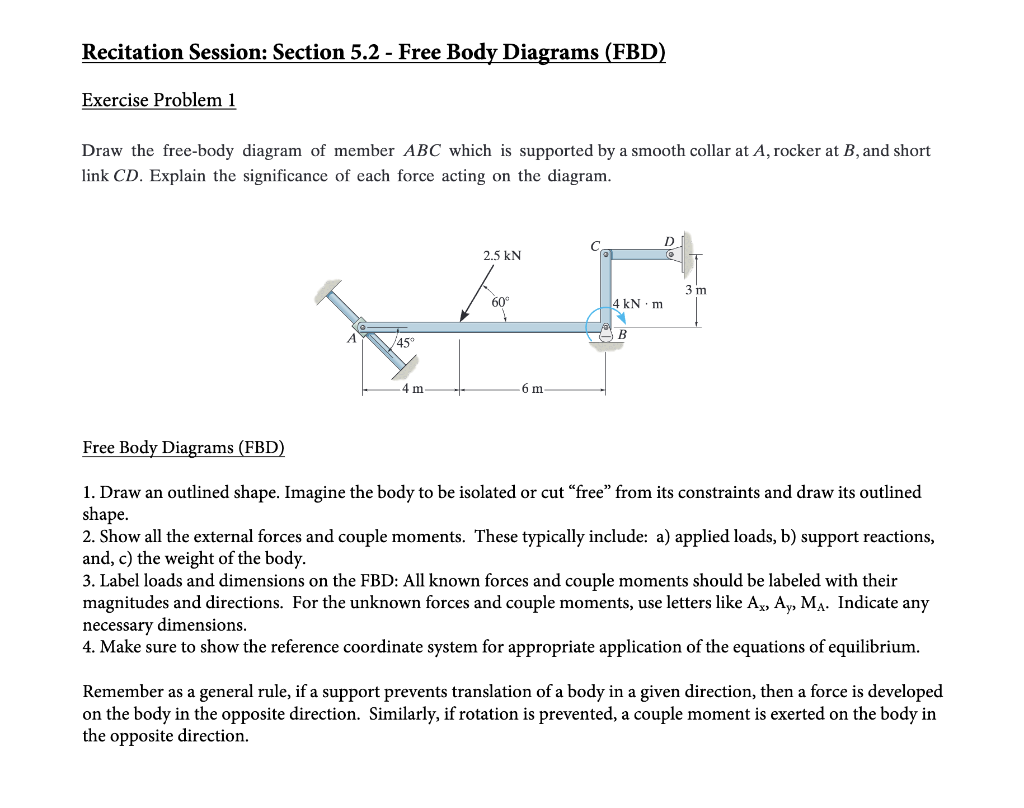 Recitation Session: Section 5.2 - Free Body Diagrams (FBD)

Exercise Problem 1

Draw the free-body diagram of member ABC which is supported by a smooth collar at A, rocker at B, and short link CD. Explain the significance of each force acting on the diagram.

2.5 kN
60°
C
D
3 m
4 kN · m
B
A
45°
4 m
6 m

Free Body Diagrams (FBD)

1. Draw an outlined shape. Imagine the body to be isolated or cut "free" from its constraints and draw its outlined shape.
2. Show all the external forces and couple moments. These typically include: a) applied loads, b) support reactions, and, c) the weight of the body.
3. Label loads and dimensions on the FBD: All known forces and couple moments should be labeled with their magnitudes and directions. For the unknown forces and couple moments, use letters like $A_x$, $A_y$, $M_A$. Indicate any necessary dimensions.
4. Make sure to show the reference coordinate system for appropriate application of the equations of equilibrium.

Remember as a general rule, if a support prevents translation of a body in a given direction, then a force is developed on the body in the opposite direction. Similarly, if rotation is prevented, a couple moment is exerted on the body in the opposite direction.